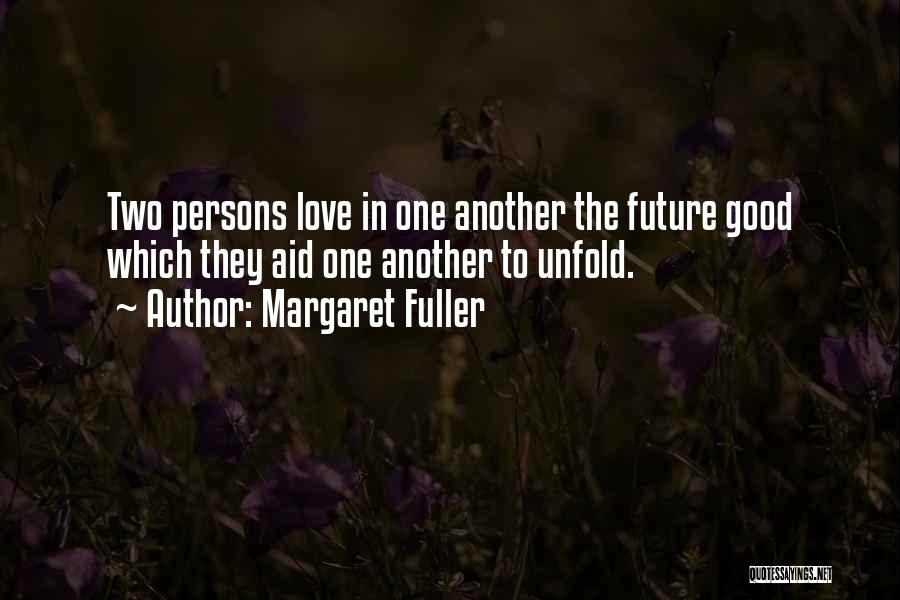 Two persons love in one another the future good which they aid one another to unfold.
~ Author: Margaret Fuller

QUOTESSAYINGS.NET